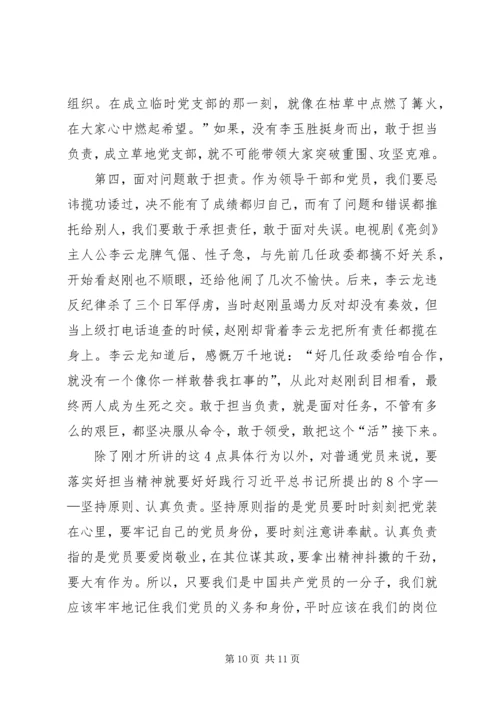 组织。在成立临时党支部的那一刻，就像在枯草中点燃了篝火，在大家心中燃起希望。”如果，没有李玉胜挺身而出，敢于担当负责，成立草地党支部，就不可能带领大家突破重围、攻坚克难。

第四，面对问题敢于担责。作为领导干部和党员，我们要忌讳揽功诿过，决不能有了成绩都归自己，而有了问题和错误都推托给别人，我们要敢于承担责任，敢于面对失误。电视剧《亮剑》主人公李云龙脾气倔、性子急，与先前几任政委都搞不好关系，开始看赵刚也不顺眼，还给他闹了几次不愉快。后来，李云龙违反纪律杀了三个日军俘虏，当时赵刚虽竭力反对却没有奏效，但当上级打电话追查的时候，赵刚却背着李云龙把所有责任都揽在身上。李云龙知道后，感慨万千地说：“好几任政委给咱合作，就没有一个像你一样敢替我扛事的”，从此对赵刚刮目相看，最终两人成为生死之交。敢于担当负责，就是面对任务，不管有多么的艰巨，都坚决服从命令，敢于领受，敢把这个“活”接下来。

除了刚才所讲的这4点具体行为以外，对普通党员来说，要落实好担当精神就要好好践行习近平总书记所提出的8个字——坚持原则、认真负责。坚持原则指的是党员要时时刻刻把党装在心里，要牢记自己的党员身份，要时刻注意讲奉献。认真负责指的是党员要爱岗敬业，在其位谋其政，要拿出精神抖擞的干劲，要大有作为。所以，只要我们是中国共产党员的一分子，我们就应该牢牢地记住我们党员的义务和身份，平时应该在我们的岗位

第10页 共11页